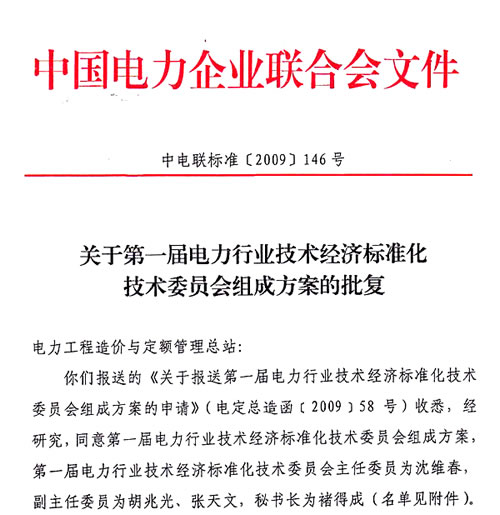 中国电力企业联合会文件

中电联标准〔2009〕146号

关于第一届电力行业技术经济标准化技术委员会组成方案的批复

电力工程造价与定额管理总站：

你们报送的《关于报送第一届电力行业技术经济标准化技术委员会组成方案的申请》（电定总造函〔2009〕58号）收悉，经研究，同意第一届电力行业技术经济标准化技术委员会组成方案，第一届电力行业技术经济标准化技术委员会主任委员为沈维春，副主任委员为胡兆光、张天文，秘书长为褚得成（名单见附件）。